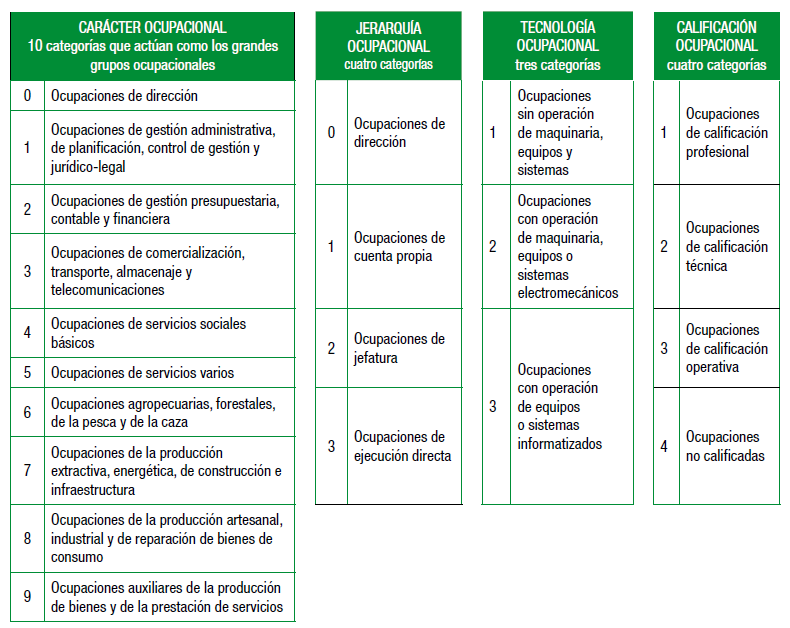 | CARÁCTER OCUPACIONAL 10 categorías que actúan como los grandes grupos ocupacionales | |
|---|---|
| 0 | Ocupaciones de dirección |
| 1 | Ocupaciones de gestión administrativa, de planificación, control de gestión y jurídico-legal |
| 2 | Ocupaciones de gestión presupuestaria, contable y financiera |
| 3 | Ocupaciones de comercialización, transporte, almacenaje y telecomunicaciones |
| 4 | Ocupaciones de servicios sociales básicos |
| 5 | Ocupaciones de servicios varios |
| 6 | Ocupaciones agropecuarias, forestales, de la pesca y de la caza |
| 7 | Ocupaciones de la producción extractiva, energética, de construcción e infraestructura |
| 8 | Ocupaciones de la producción artesanal, industrial y de reparación de bienes de consumo |
| 9 | Ocupaciones auxiliares de la producción de bienes y de la prestación de servicios |

| JERARQUÍA OCUPACIONAL cuatro categorías | |
|---|---|
| 0 | Ocupaciones de dirección |
| 1 | Ocupaciones de cuenta propia |
| 2 | Ocupaciones de jefatura |
| 3 | Ocupaciones de ejecución directa |

| TECNOLOGÍA OCUPACIONAL tres categorías | |
|---|---|
| 1 | Ocupaciones sin operación de maquinaria, equipos y sistemas |
| 2 | Ocupaciones con operación de maquinaria, equipos o sistemas electromecánicos |
| 3 | Ocupaciones con operación de equipos o sistemas informatizados |

| CALIFICACIÓN OCUPACIONAL cuatro categorías | |
|---|---|
| 1 | Ocupaciones de calificación profesional |
| 2 | Ocupaciones de calificación técnica |
| 3 | Ocupaciones de calificación operativa |
| 4 | Ocupaciones no calificadas |